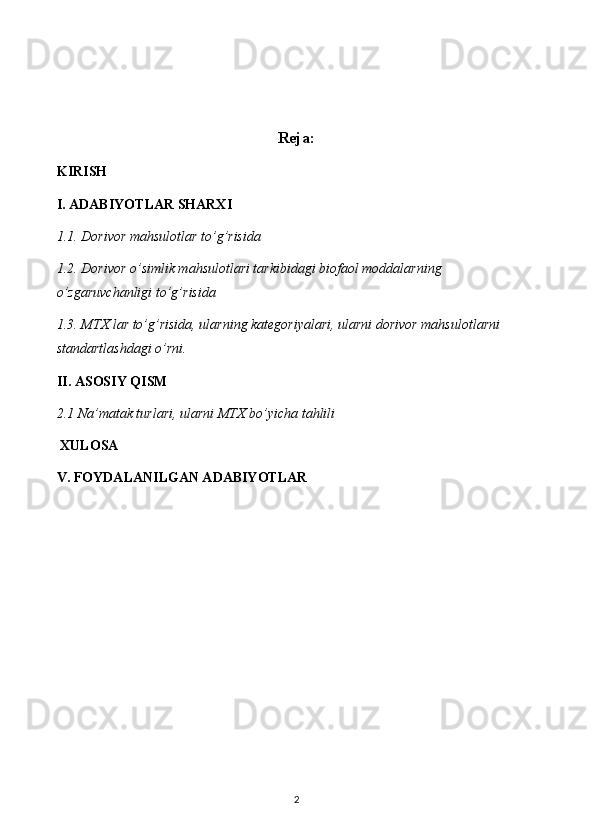 Docx.uz Docx.uz Docx.uz

Reja:

KIRISH

I. ADABIYOTLAR SHARXI

1.1. Dorivor mahsulotlar to’g’risida

1.2. Dorivor o’simlik mahsulotlari tarkibidagi biofaol moddalarning o’zgaruvchanligi to’g’risida

1.3. MTX lar to’g’risida, ularning kategoriyalari, ularni dorivor mahsulotlarni standartlashdagi o’rni.

II. ASOSIY QISM

2.1 Na’matak turlari, ularni MTX bo’yicha tahlili

XULOSA

V. FOYDALANILGAN ADABIYOTLAR

Docx.uz Docx.uz Docx.uz

Docx.uz Docx.uz Docx.uz

2